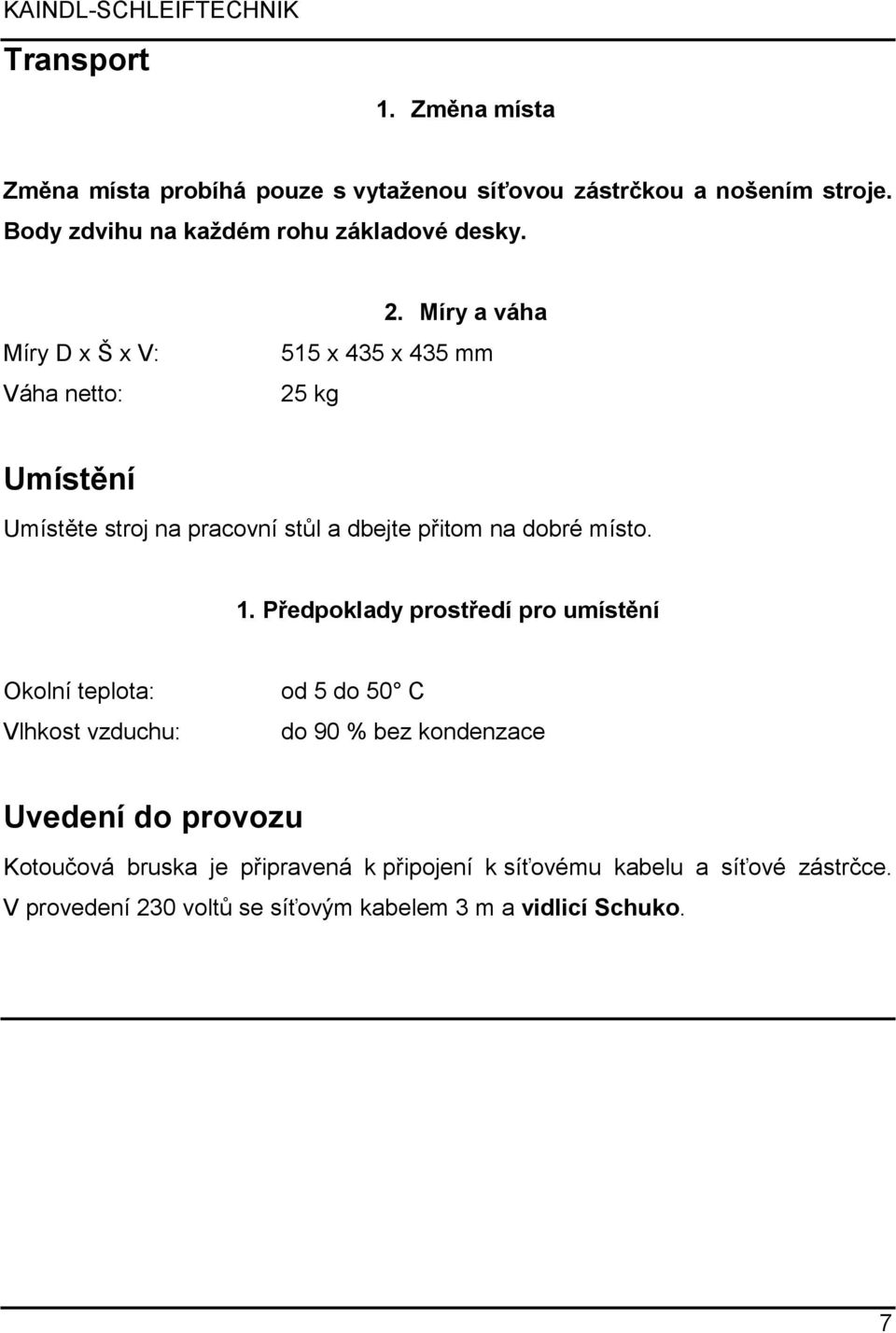 KAINDL-SCHLEIFTECHNIK

Transport

1. Změna místa

Změna místa probíhá pouze s vytaženou síťovou zástrčkou a nošením stroje. Body zdvihu na každém rohu základové desky.

2. Míry a váha

Míry D x Š x V: 515 x 435 x 435 mm

Váha netto: 25 kg

Umístění

Umístěte stroj na pracovní stůl a dbejte přitom na dobré místo.

1. Předpoklady prostředí pro umístění

Okolní teplota: od 5 do 50° C

Vlhkost vzduchu: do 90 % bez kondenzace

Uvedení do provozu

Kotoučová bruska je připravená k připojení k síťovému kabelu a síťové zástrčce. V provedení 230 voltů se síťovým kabelem 3 m a vidlicí Schuko.

7